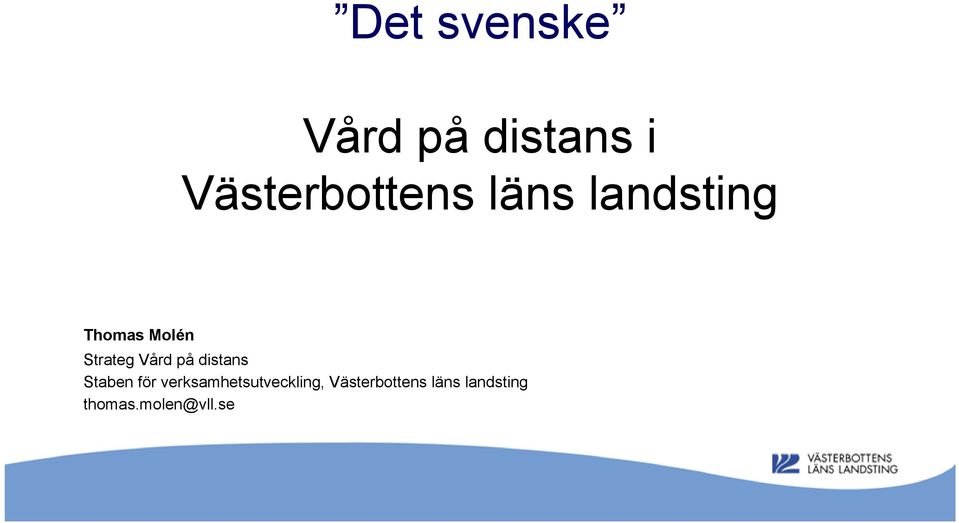 ”Det svenske”

Vård på distans i Västerbottens läns landsting

Thomas Molén
Strateg Vård på distans
Staben för verksamhetsutveckling, Västerbottens läns landsting
thomas.molen@vll.se

VÄSTERBOTTENS LÄNS LANDSTING